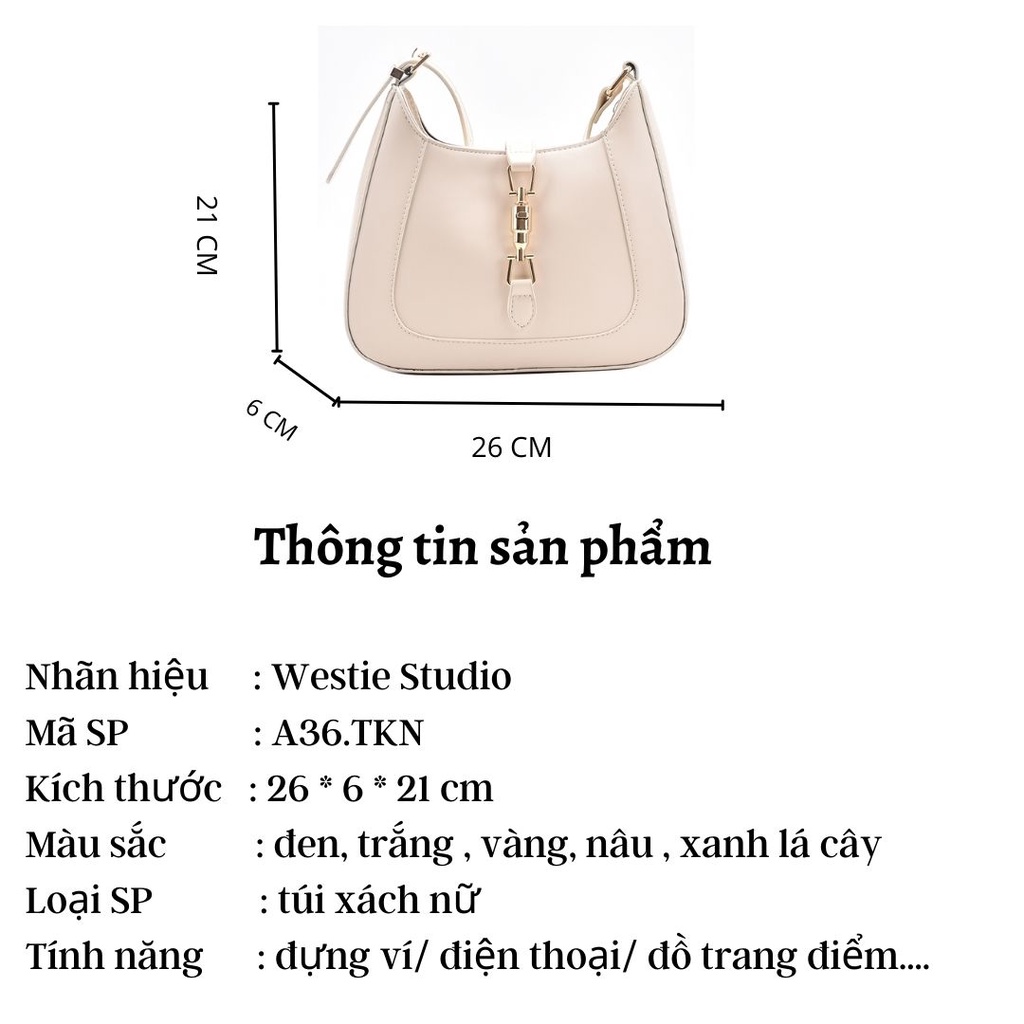 21 CM

6 CM

26 CM

Thông tin sản phẩm

Nhãn hiệu : Westie Studio
Mã SP : A36.TKN
Kích thước : 26 * 6 * 21 cm
Màu sắc : đen, trắng , vàng, nâu , xanh lá cây
Loại SP : túi xách nữ
Tính năng : đựng ví/ điện thoại/ đồ trang điểm....